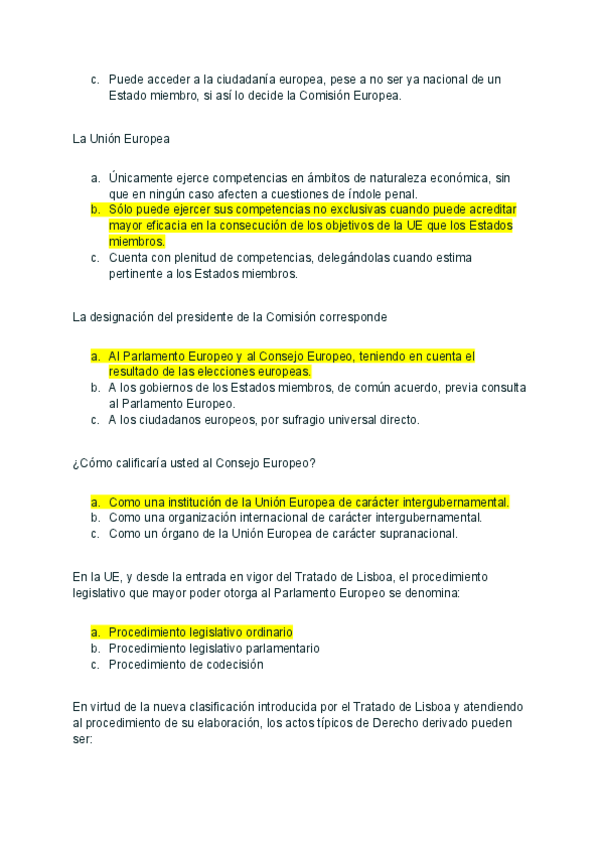 c. Puede acceder a la ciudadanía europea, pese a no ser ya nacional de un Estado miembro, si así lo decide la Comisión Europea.

La Unión Europea

a. Únicamente ejerce competencias en ámbitos de naturaleza económica, sin que en ningún caso afecten a cuestiones de índole penal.
b. Sólo puede ejercer sus competencias no exclusivas cuando puede acreditar mayor eficacia en la consecución de los objetivos de la UE que los Estados miembros.
c. Cuenta con plenitud de competencias, delegándolas cuando estima pertinente a los Estados miembros.

La designación del presidente de la Comisión corresponde

a. Al Parlamento Europeo y al Consejo Europeo, teniendo en cuenta el resultado de las elecciones europeas.
b. A los gobiernos de los Estados miembros, de común acuerdo, previa consulta al Parlamento Europeo.
c. A los ciudadanos europeos, por sufragio universal directo.

¿Cómo calificaría usted al Consejo Europeo?

a. Como una institución de la Unión Europea de carácter intergubernamental.
b. Como una organización internacional de carácter intergubernamental.
c. Como un órgano de la Unión Europea de carácter supranacional.

En la UE, y desde la entrada en vigor del Tratado de Lisboa, el procedimiento legislativo que mayor poder otorga al Parlamento Europeo se denomina:

a. Procedimiento legislativo ordinario
b. Procedimiento legislativo parlamentario
c. Procedimiento de codecisión

En virtud de la nueva clasificación introducida por el Tratado de Lisboa y atendiendo al procedimiento de su elaboración, los actos típicos de Derecho derivado pueden ser: